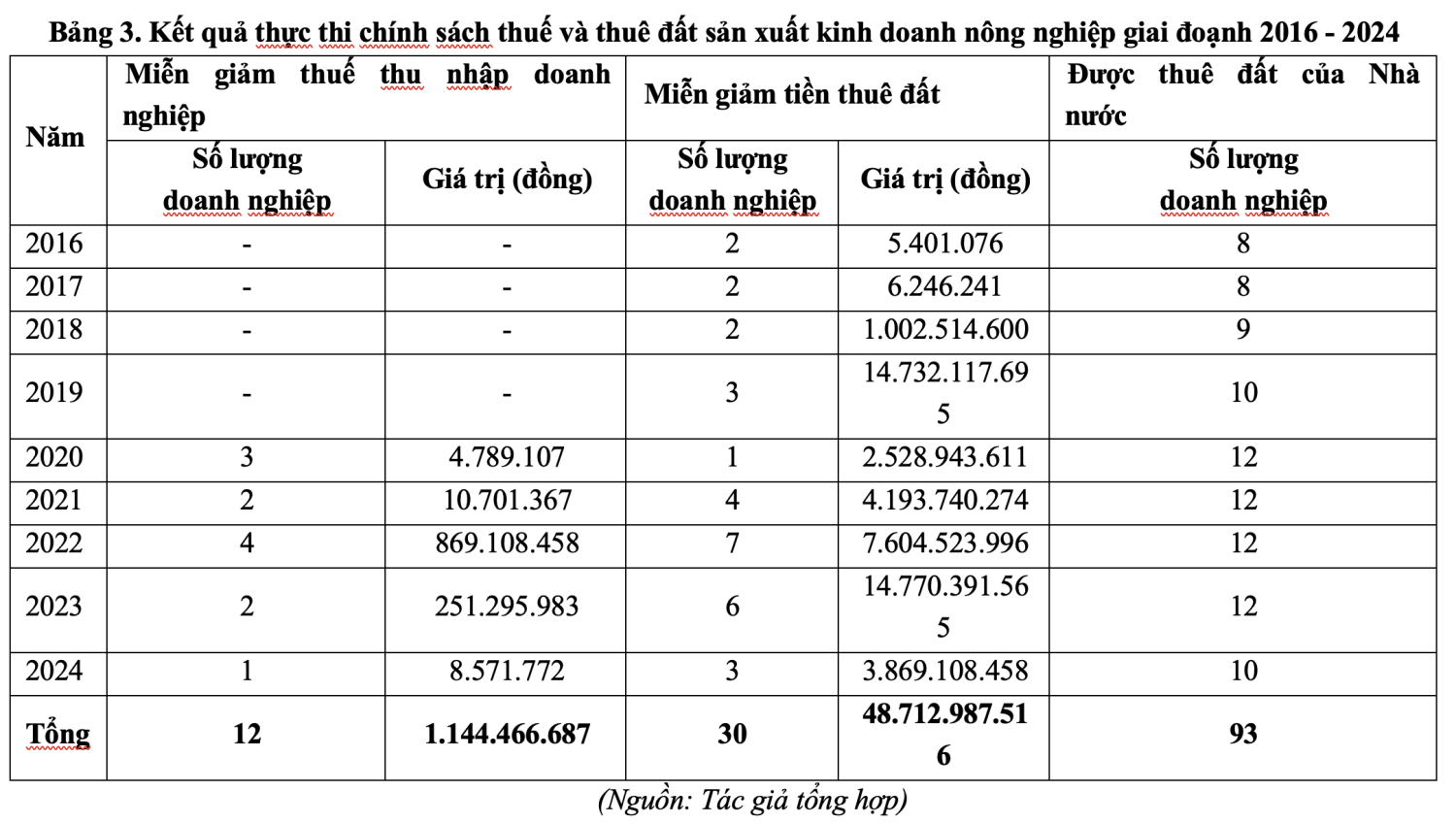 Bảng 3. Kết quả thực thi chính sách thuế và thuê đất sản xuất kinh doanh nông nghiệp giai đoạnh 2016 - 2024

| Năm | Miễn giảm thuế thu nhập doanh nghiệp | | Miễn giảm tiền thuê đất | | Được thuê đất của Nhà nước |
|---|---|---|---|---|---|
| | Số lượng doanh nghiệp | Giá trị (đồng) | Số lượng doanh nghiệp | Giá trị (đồng) | Số lượng doanh nghiệp |
| 2016 | - | - | 2 | 5.401.076 | 8 |
| 2017 | - | - | 2 | 6.246.241 | 8 |
| 2018 | - | - | 2 | 1.002.514.600 | 9 |
| 2019 | - | - | 3 | 14.732.117.695 | 10 |
| 2020 | 3 | 4.789.107 | 1 | 2.528.943.611 | 12 |
| 2021 | 2 | 10.701.367 | 4 | 4.193.740.274 | 12 |
| 2022 | 4 | 869.108.458 | 7 | 7.604.523.996 | 12 |
| 2023 | 2 | 251.295.983 | 6 | 14.770.391.565 | 12 |
| 2024 | 1 | 8.571.772 | 3 | 3.869.108.458 | 10 |
| Tổng | 12 | 1.144.466.687 | 30 | 48.712.987.516 | 93 |

(Nguồn: Tác giả tổng hợp)